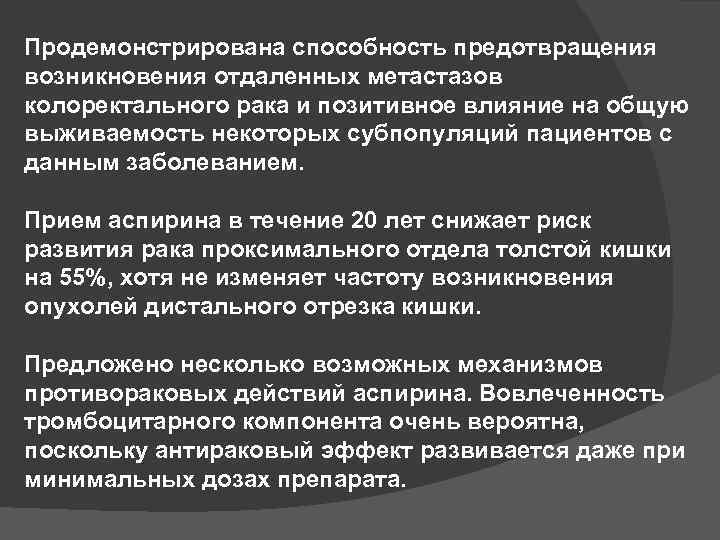 Продемонстрирована способность предотвращения возникновения отдаленных метастазов колоректального рака и позитивное влияние на общую выживаемость некоторых субпопуляций пациентов с данным заболеванием.

Прием аспирина в течение 20 лет снижает риск развития рака проксимального отдела толстой кишки на 55%, хотя не изменяет частоту возникновения опухолей дистального отрезка кишки.

Предложено несколько возможных механизмов противораковых действий аспирина. Вовлеченность тромбоцитарного компонента очень вероятна, поскольку антираковый эффект развивается даже при минимальных дозах препарата.